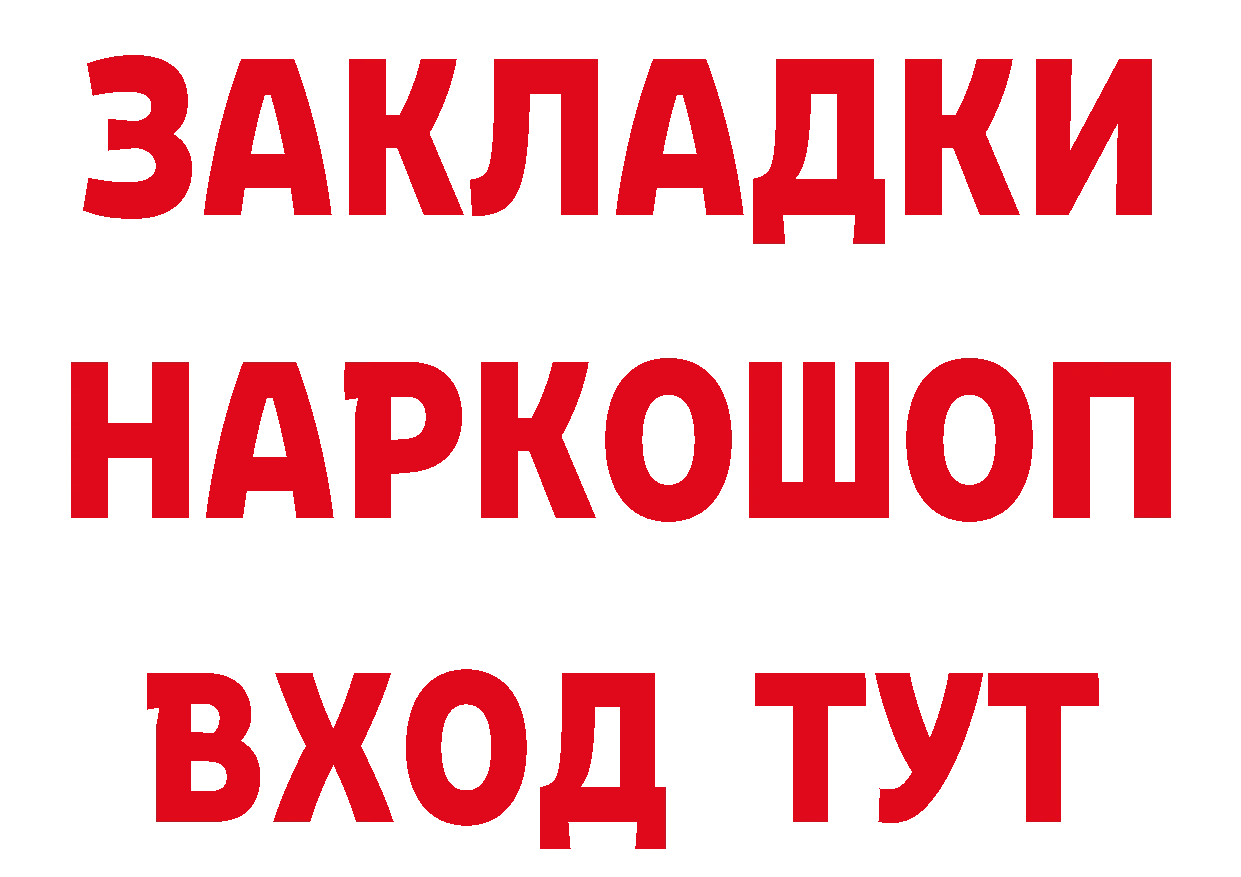 ЗАКЛАДКИ
НАРКОШОП
ВХОД ТУТ